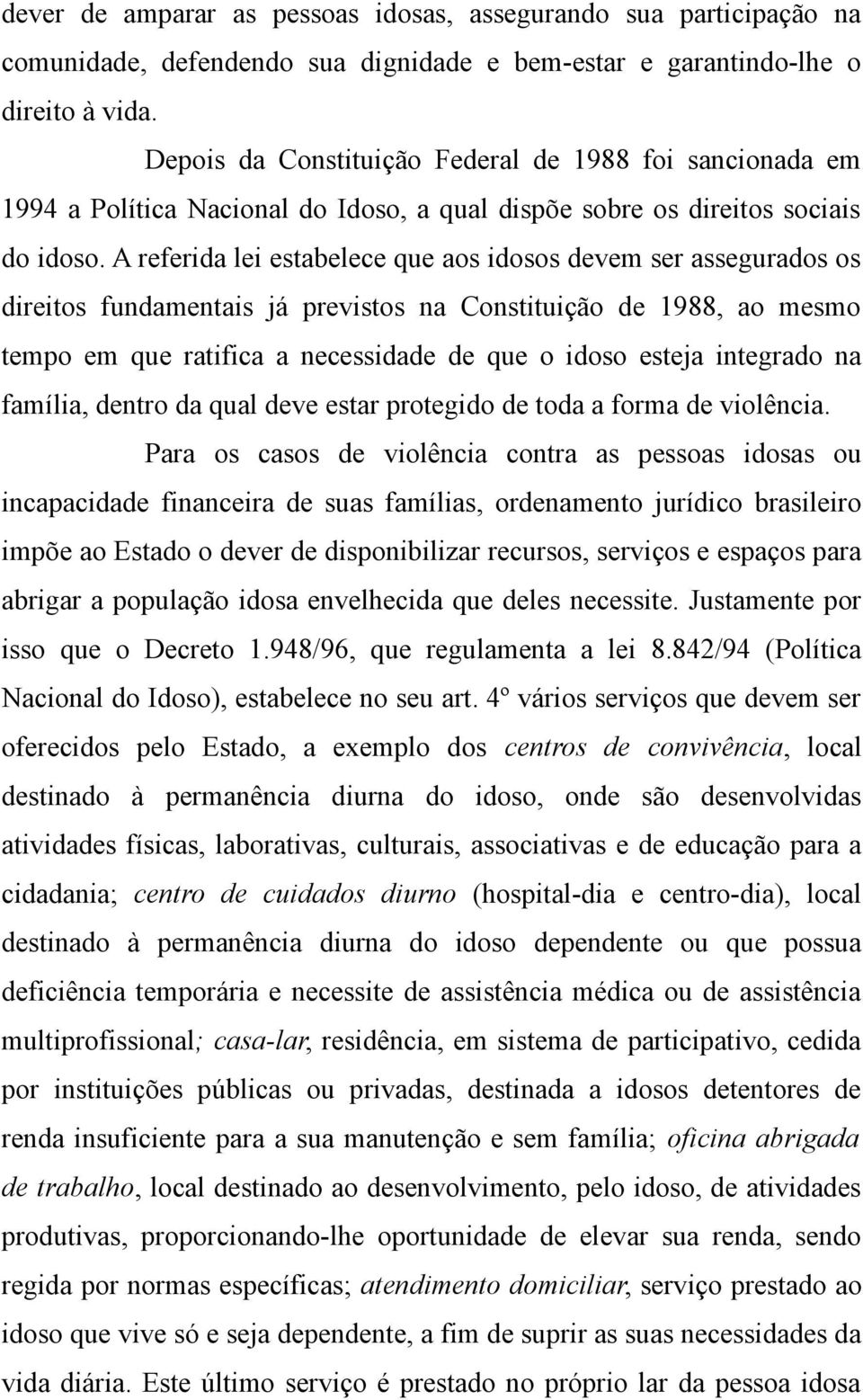 dever de amparar as pessoas idosas, assegurando sua participação na comunidade, defendendo sua dignidade e bem-estar e garantindo-lhe o direito à vida.

Depois da Constituição Federal de 1988 foi sancionada em 1994 a Política Nacional do Idoso, a qual dispõe sobre os direitos sociais do idoso. A referida lei estabelece que aos idosos devem ser assegurados os direitos fundamentais já previstos na Constituição de 1988, ao mesmo tempo em que ratifica a necessidade de que o idoso esteja integrado na família, dentro da qual deve estar protegido de toda a forma de violência.

Para os casos de violência contra as pessoas idosas ou incapacidade financeira de suas famílias, ordenamento jurídico brasileiro impõe ao Estado o dever de disponibilizar recursos, serviços e espaços para abrigar a população idosa envelhecida que deles necessite. Justamente por isso que o Decreto 1.948/96, que regulamenta a lei 8.842/94 (Política Nacional do Idoso), estabelece no seu art. 4º vários serviços que devem ser oferecidos pelo Estado, a exemplo dos centros de convivência, local destinado à permanência diurna do idoso, onde são desenvolvidas atividades físicas, laborativas, culturais, associativas e de educação para a cidadania; centro de cuidados diurno (hospital-dia e centro-dia), local destinado à permanência diurna do idoso dependente ou que possua deficiência temporária e necessite de assistência médica ou de assistência multiprofissional; casa-lar, residência, em sistema de participativo, cedida por instituições públicas ou privadas, destinada a idosos detentores de renda insuficiente para a sua manutenção e sem família; oficina abrigada de trabalho, local destinado ao desenvolvimento, pelo idoso, de atividades produtivas, proporcionando-lhe oportunidade de elevar sua renda, sendo regida por normas específicas; atendimento domiciliar, serviço prestado ao idoso que vive só e seja dependente, a fim de suprir as suas necessidades da vida diária. Este último serviço é prestado no próprio lar da pessoa idosa